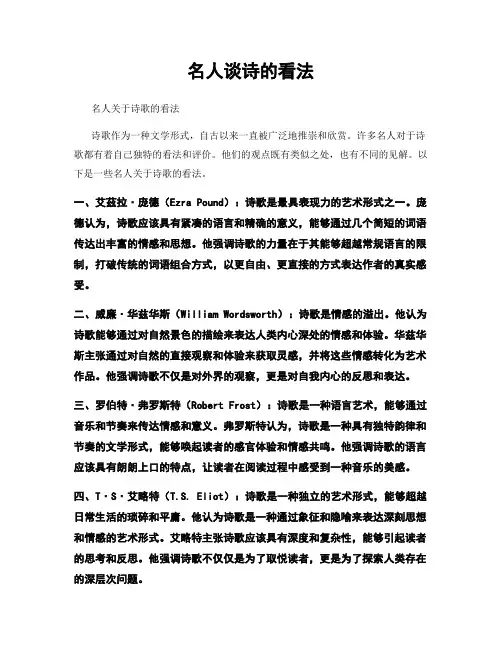 名人谈诗的看法

名人关于诗歌的看法

诗歌作为一种文学形式，自古以来一直被广泛地推崇和欣赏。许多名人对于诗歌都有着自己独特的看法和评价。他们的观点既有类似之处，也有不同的见解。以下是一些名人关于诗歌的看法。

一、艾兹拉·庞德（Ezra Pound）：诗歌是最具表现力的艺术形式之一。庞德认为，诗歌应该具有紧凑的语言和精确的意义，能够通过几个简短的词语传达出丰富的情感和思想。他强调诗歌的力量在于其能够超越常规语言的限制，打破传统的词语组合方式，以更自由、更直接的方式表达作者的真实感受。

二、威廉·华兹华斯（William Wordsworth）：诗歌是情感的溢出。他认为诗歌能够通过对自然景色的描绘来表达人类内心深处的情感和体验。华兹华斯主张通过对自然的直接观察和体验来获取灵感，并将这些情感转化为艺术作品。他强调诗歌不仅是对外界的观察，更是对自我内心的反思和表达。

三、罗伯特·弗罗斯特（Robert Frost）：诗歌是一种语言艺术，能够通过音乐和节奏来传达情感和意义。弗罗斯特认为，诗歌是一种具有独特韵律和节奏的文学形式，能够唤起读者的感官体验和情感共鸣。他强调诗歌的语言应该具有朗朗上口的特点，让读者在阅读过程中感受到一种音乐的美感。

四、T·S·艾略特（T.S. Eliot）：诗歌是一种独立的艺术形式，能够超越日常生活的琐碎和平庸。他认为诗歌是一种通过象征和隐喻来表达深刻思想和情感的艺术形式。艾略特主张诗歌应该具有深度和复杂性，能够引起读者的思考和反思。他强调诗歌不仅仅是为了取悦读者，更是为了探索人类存在的深层次问题。